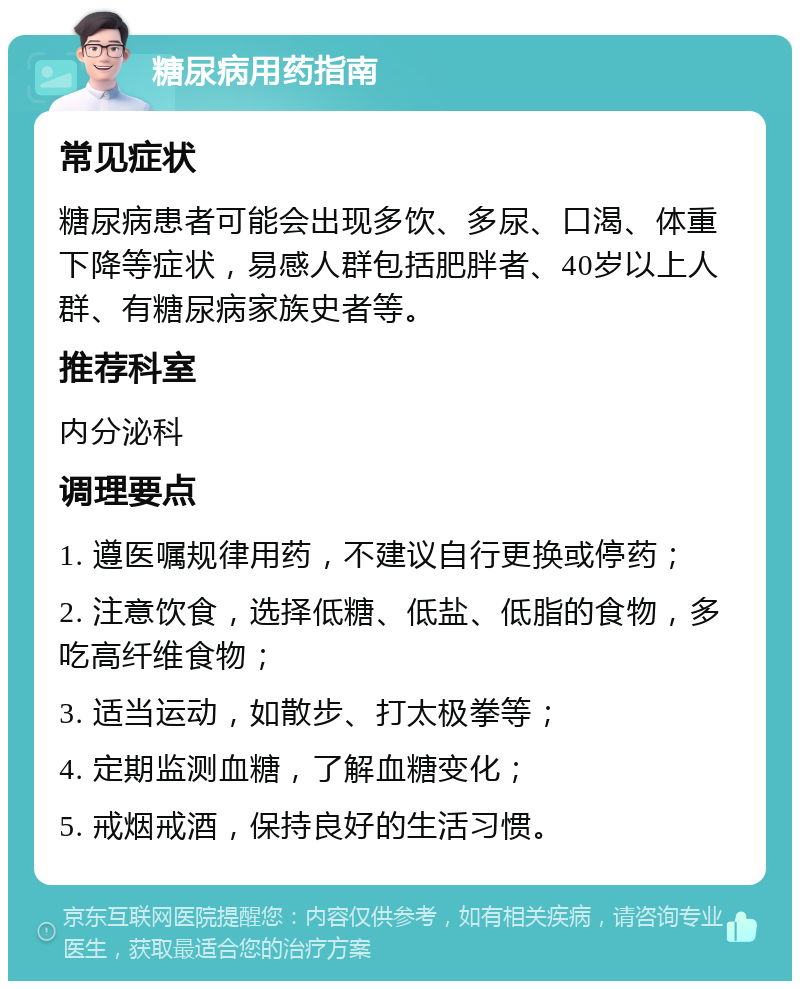 糖尿病用药指南

常见症状

糖尿病患者可能会出现多饮、多尿、口渴、体重下降等症状，易感人群包括肥胖者、40岁以上人群、有糖尿病家族史者等。

推荐科室

内分泌科

调理要点

1. 遵医嘱规律用药，不建议自行更换或停药；

2. 注意饮食，选择低糖、低盐、低脂的食物，多吃高纤维食物；

3. 适当运动，如散步、打太极拳等；

4. 定期监测血糖，了解血糖变化；

5. 戒烟戒酒，保持良好的生活习惯。

京东互联网医院提醒您：内容仅供参考，如有相关疾病，请咨询专业医生，获取最适合您的治疗方案